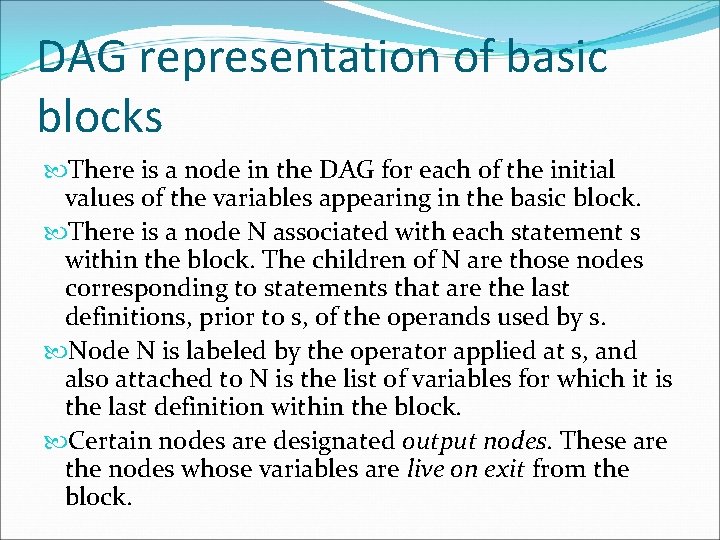 DAG representation of basic blocks

There is a node in the DAG for each of the initial values of the variables appearing in the basic block.

There is a node N associated with each statement s within the block. The children of N are those nodes corresponding to statements that are the last definitions, prior to s, of the operands used by s.

Node N is labeled by the operator applied at s, and also attached to N is the list of variables for which it is the last definition within the block.

Certain nodes are designated output nodes. These are the nodes whose variables are live on exit from the block.